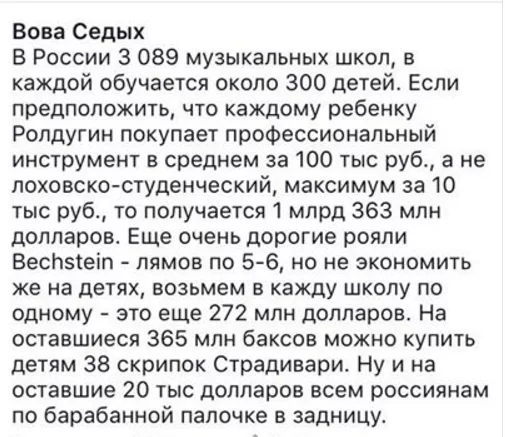 Вова Седых
В России 3 089 музыкальных школ, в каждой обучается около 300 детей. Если предположить, что каждому ребенку Ролдугин покупает профессиональный инструмент в среднем за 100 тыс руб., а не лоховско-студенческий, максимум за 10 тыс руб., то получается 1 млрд 363 млн долларов. Еще очень дорогие рояли Bechstein - лямов по 5-6, но не экономить же на детях, возьмем в кажду школу по одному - это еще 272 млн долларов. На оставшиеся 365 млн баксов можно купить детям 38 скрипок Страдивари. Ну и на оставшие 20 тыс долларов всем россиянам по барабанной палочке в задницу.